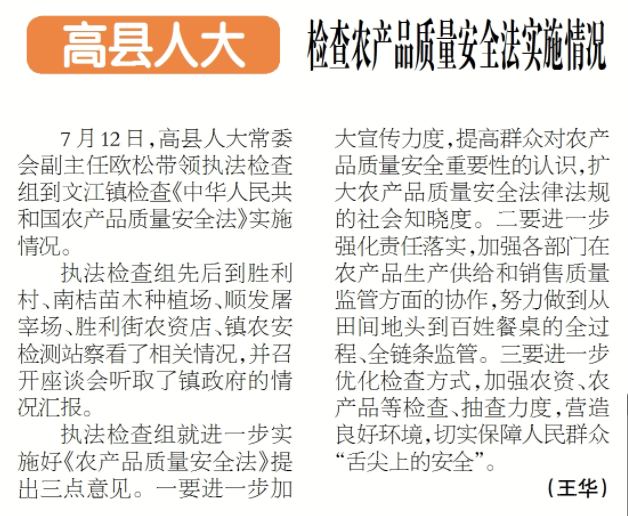 高县人大

检查农产品质量安全法实施情况

7月12日，高县人大常委会副主任欧松带领执法检查组到文江镇检查《中华人民共和国农产品质量安全法》实施情况。

执法检查组先后到胜利村、南桔苗木种植场、顺发屠宰场、胜利街农资店、镇农安检测站察看了相关情况，并召开座谈会听取了镇政府的情况汇报。

执法检查组就进一步实施好《农产品质量安全法》提出三点意见。一要进一步加大宣传力度，提高群众对农产品质量安全重要性的认识，扩大农产品质量安全法律法规的社会知晓度。二要进一步强化责任落实，加强各部门在农产品生产供给和销售质量监管方面的协作，努力做到从田间地头到百姓餐桌的全过程、全链条监管。三要进一步优化检查方式，加强农资、农产品等检查、抽查力度，营造良好环境，切实保障人民群众“舌尖上的安全”。

（王华）